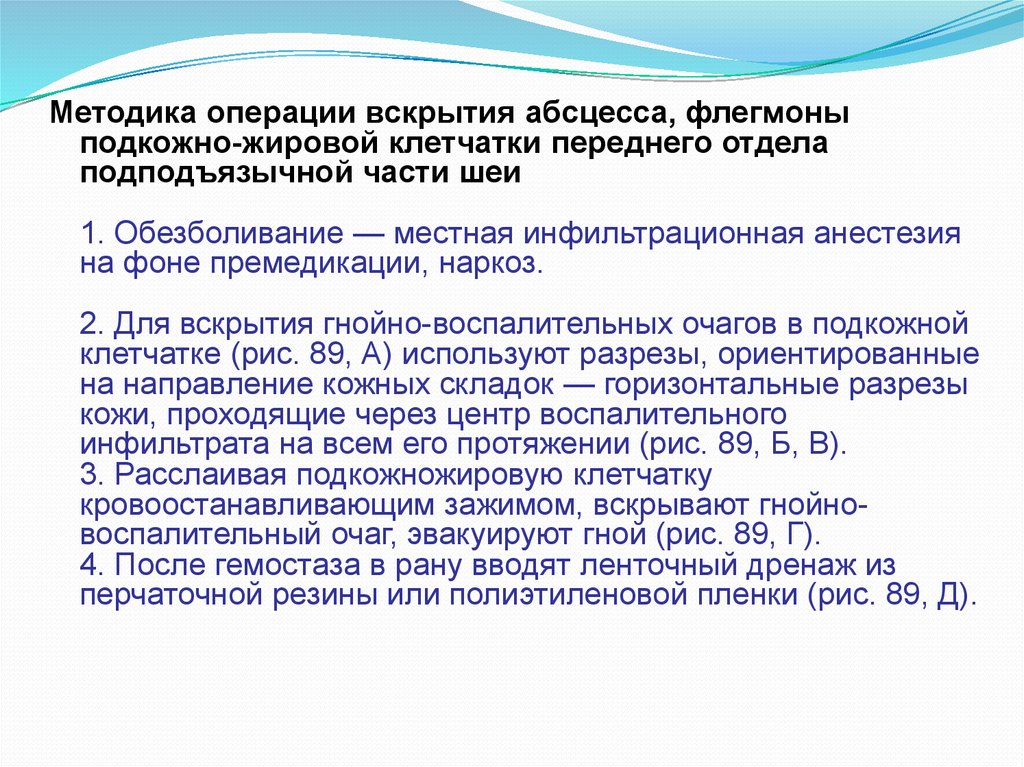 Методика операции вскрытия абсцесса, флегмоны подкожно-жировой клетчатки переднего отдела подподъязычной части шеи

1. Обезболивание — местная инфильтрационная анестезия на фоне премедикации, наркоз.

2. Для вскрытия гнойно-воспалительных очагов в подкожной клетчатке (рис. 89, А) используют разрезы, ориентированные на направление кожных складок — горизонтальные разрезы кожи, проходящие через центр воспалительного инфильтрата на всем его протяжении (рис. 89, Б, В).
3. Расслаивая подкожножировую клетчатку кровоостанавливающим зажимом, вскрывают гнойно-воспалительный очаг, эвакуируют гной (рис. 89, Г).
4. После гемостаза в рану вводят ленточный дренаж из перчаточной резины или полиэтиленовой пленки (рис. 89, Д).